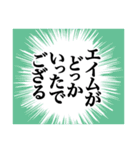 エイムが
どっか
いったで
ござる